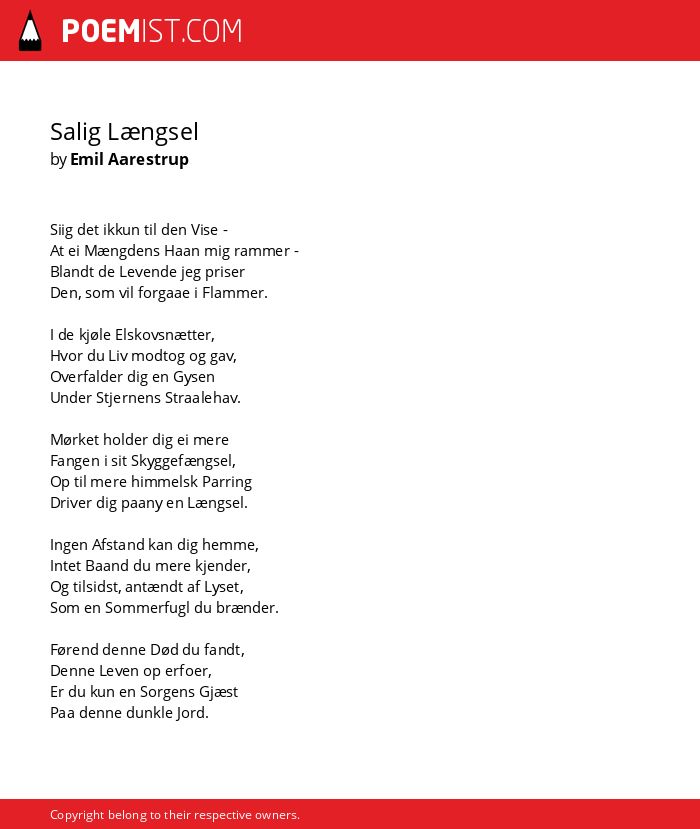 POEMIST.COM

Salig Længsel
by Emil Aarestrup

Siig det ikkun til den Vise -
At ei Mængdens Haan mig rammer -
Blandt de Levende jeg priser
Den, som vil forgaae i Flammer.

I de kjøle Elskovsnætter,
Hvor du Liv modtog og gav,
Overfalder dig en Gysen
Under Stjernens Straalehav.

Mørket holder dig ei mere
Fangen i sit Skyggefængsel,
Op til mere himmelsk Parring
Driver dig paany en Længsel.

Ingen Afstand kan dig hemme,
Intet Baand du mere kjender,
Og tilsidst, antændt af Lyset,
Som en Sommerfugl du brænder.

Førend denne Død du fandt,
Denne Leven op erfoer,
Er du kun en Sorgens Gjæst
Paa denne dunkle Jord.

Copyright belong to their respective owners.